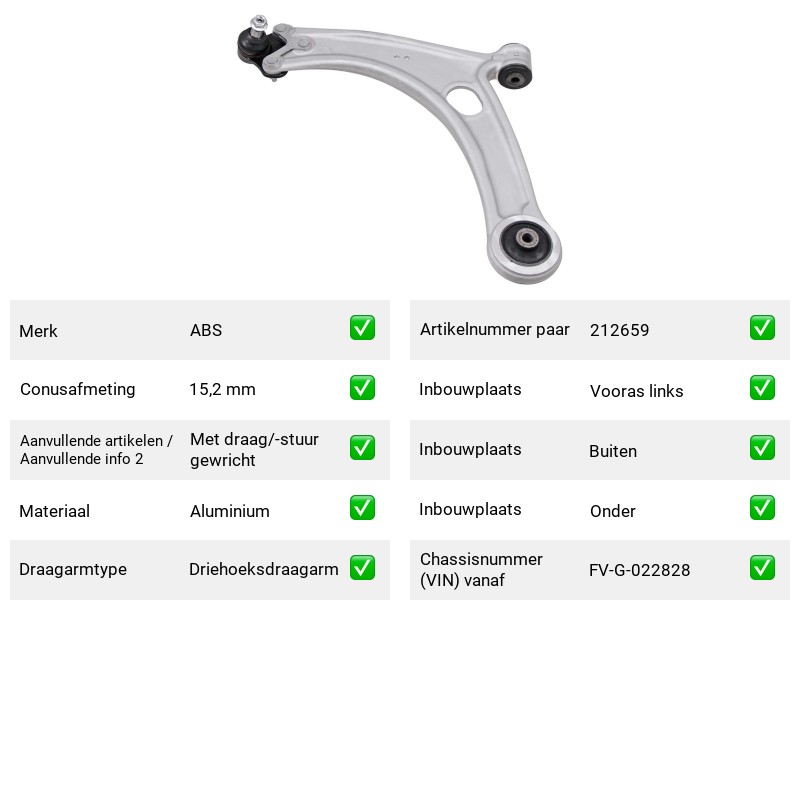 Merk ABS ☑

Conusafmeting 15,2 mm ☑

Aanvullende artikelen / Aanvullende info 2 Met draag/-stuur gewricht ☑

Materiaal Aluminium ☑

Draagarmtype Driehoeksdraagarm ☑

Artikelnummer paar 212659 ☑

Inbouwplaats Vooras links ☑

Inbouwplaats Buiten ☑

Inbouwplaats Onder ☑

Chassisnummer (VIN) vanaf FV-G-022828 ☑